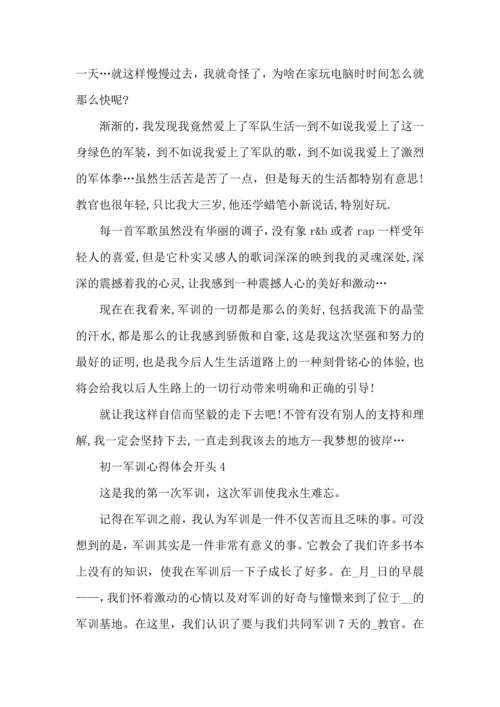 一天…就这样慢慢过去，我就奇怪了，为啥在家玩电脑时时间怎么就那么快呢?

渐渐的，我发现我竟然爱上了军队生活--到不如说我爱上了这一身绿色的军装，到不如说我爱上了军队的歌，到不如说我爱上了激烈的军体拳…虽然生活苦是苦了一点，但是每天的生活都特别有意思!教官也很年轻，只比我大三岁，他还学蜡笔小新说话，特别好玩.

每一首军歌虽然没有华丽的调子，没有象 r&b 或者 rap 一样受年轻人的喜爱，但是它朴实又感人的歌词深深的映到我的灵魂深处，深深的震撼着我的心灵，让我感到一种震撼人心的美好和激动…

现在在我看来，军训的一切都是那么的美好，包括我流下的晶莹的汗水，都是那么的让我感到骄傲和自豪，这是我这次坚强和努力的最好的证明，也是我今后人生生活道路上的一种刻骨铭心的体验，也将会给我以后人生路上的一切行动带来明确和正确的引导!

就让我这样自信而坚毅的走下去吧!不管有没有别人的支持和理解，我一定会坚持下去，一直走到我该去的地方--我梦想的彼岸…

初一军训心得体会开头 4

这是我的第一次军训，这次军训使我永生难忘。

记得在军训之前，我认为军训是一件不仅苦而且乏味的事。可没想到的是，军训其实是一件非常有意义的事。它教会了我们许多书本上没有的知识，使我在军训后一下子成长了好多。在_月_日的早晨——，我们怀着激动的心情以及对军训的好奇与憧憬来到了位于__的军训基地。在这里，我们认识了要与我们共同军训 7 天的_教官。在